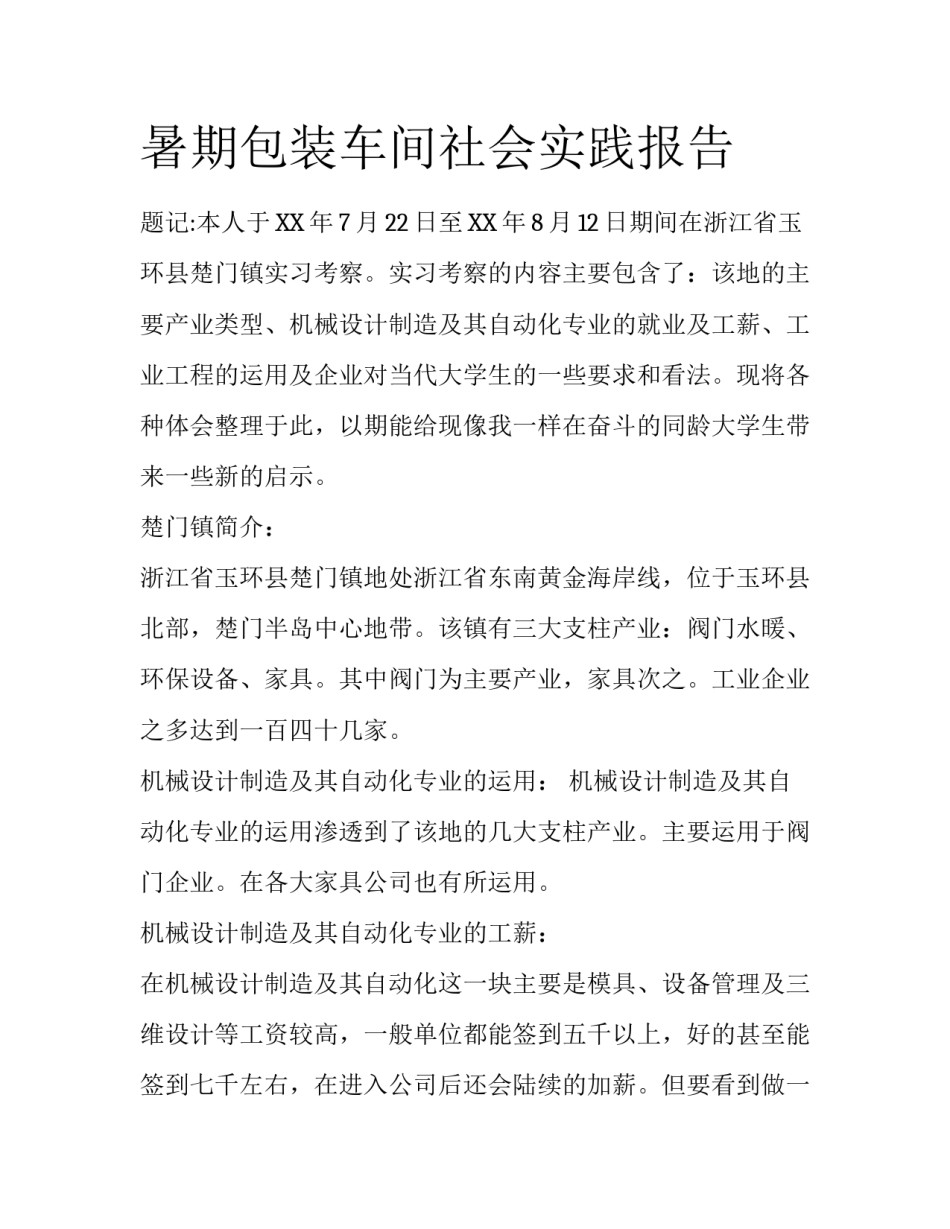 暑期包装车间社会实践报告

题记:本人于XX年7月22日至XX年8月12日期间在浙江省玉环县楚门镇实习考察。实习考察的内容主要包含了：该地的主要产业类型、机械设计制造及其自动化专业的就业及工薪、工业工程的运用及企业对当代大学生的一些要求和看法。现将各种体会整理于此，以期能给现像我一样在奋斗的同龄大学生带来一些新的启示。

楚门镇简介：

浙江省玉环县楚门镇地处浙江省东南黄金海岸线，位于玉环县北部，楚门半岛中心地带。该镇有三大支柱产业：阀门水暖、环保设备、家具。其中阀门为主要产业，家具次之。工业企业之多达到一百四十几家。

机械设计制造及其自动化专业的运用： 机械设计制造及其自动化专业的运用渗透到了该地的几大支柱产业。主要运用于阀门企业。在各大家具公司也有所运用。

机械设计制造及其自动化专业的工薪：

在机械设计制造及其自动化这一块主要是模具、设备管理及三维设计等工资较高，一般单位都能签到五千以上，好的甚至能签到七千左右，在进入公司后还会陆续的加薪。但要看到做一